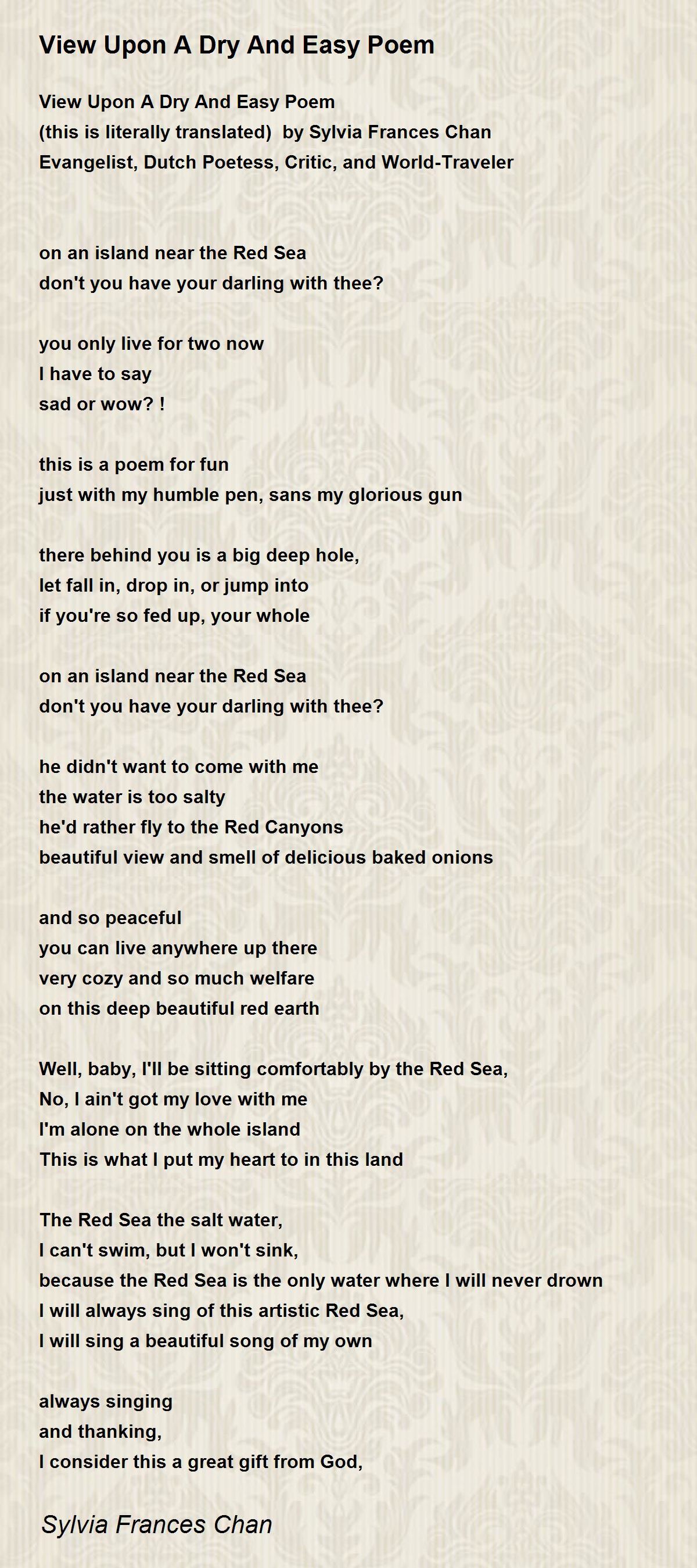 View Upon A Dry And Easy Poem

View Upon A Dry And Easy Poem
(this is literally translated) by Sylvia Frances Chan
Evangelist, Dutch Poetess, Critic, and World-Traveler

on an island near the Red Sea
don't you have your darling with thee?

you only live for two now
I have to say
sad or wow? !

this is a poem for fun
just with my humble pen, sans my glorious gun

there behind you is a big deep hole,
let fall in, drop in, or jump into
if you're so fed up, your whole

on an island near the Red Sea
don't you have your darling with thee?

he didn't want to come with me
the water is too salty
he'd rather fly to the Red Canyons
beautiful view and smell of delicious baked onions

and so peaceful
you can live anywhere up there
very cozy and so much welfare
on this deep beautiful red earth

Well, baby, I'll be sitting comfortably by the Red Sea,
No, I ain't got my love with me
I'm alone on the whole island
This is what I put my heart to in this land

The Red Sea the salt water,
I can't swim, but I won't sink,
because the Red Sea is the only water where I will never drown
I will always sing of this artistic Red Sea,
I will sing a beautiful song of my own

always singing
and thanking,
I consider this a great gift from God,

Sylvia Frances Chan